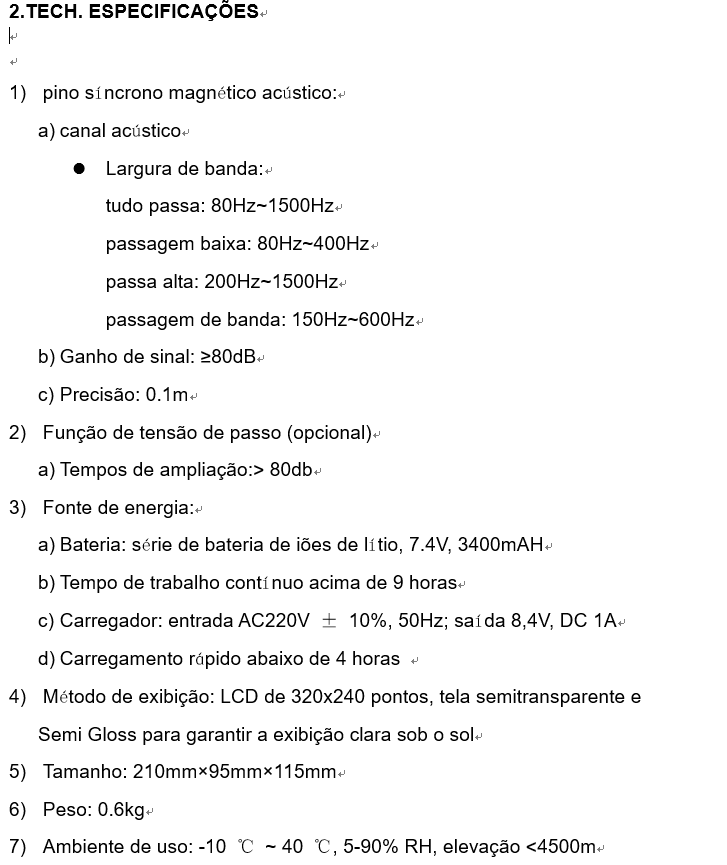 2.TECH. ESPECIFICAÇÕES

1) pino síncrono magnético acústico:

a) canal acústico

● Largura de banda:

tudo passa: 80Hz~1500Hz

passagem baixa: 80Hz~400Hz

passa alta: 200Hz~1500Hz

passagem de banda: 150Hz~600Hz

b) Ganho de sinal: ≥80dB

c) Precisão: 0.1m

2) Função de tensão de passo (opcional)

a) Tempos de ampliação:> 80db

3) Fonte de energia:

a) Bateria: série de bateria de iões de lítio, 7.4V, 3400mAH

b) Tempo de trabalho contínuo acima de 9 horas

c) Carregador: entrada AC220V ± 10%, 50Hz; saída 8,4V, DC 1A

d) Carregamento rápido abaixo de 4 horas

4) Método de exibição: LCD de 320x240 pontos, tela semitransparente e Semi Gloss para garantir a exibição clara sob o sol

5) Tamanho: 210mm×95mm×115mm

6) Peso: 0.6kg

7) Ambiente de uso: -10 ℃ ~ 40 ℃, 5-90% RH, elevação <4500m